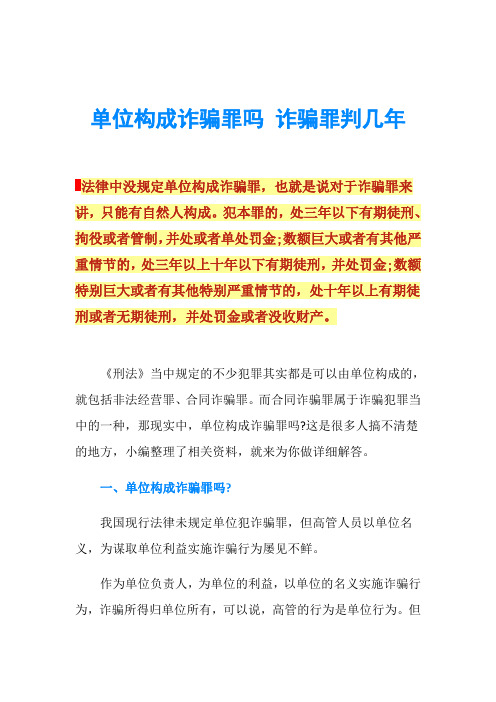 单位构成诈骗罪吗 诈骗罪判几年

法律中没规定单位构成诈骗罪，也就是说对于诈骗罪来讲，只能有自然人构成。犯本罪的，处三年以下有期徒刑、拘役或者管制，并处或者单处罚金;数额巨大或者有其他严重情节的，处三年以上十年以下有期徒刑，并处罚金;数额特别巨大或者有其他特别严重情节的，处十年以上有期徒刑或者无期徒刑，并处罚金或者没收财产。

《刑法》当中规定的不少犯罪其实都是可以由单位构成的，就包括非法经营罪、合同诈骗罪。而合同诈骗罪属于诈骗犯罪当中的一种，那现实中，单位构成诈骗罪吗?这是很多人搞不清楚的地方，小编整理了相关资料，就来为你做详细解答。

一、单位构成诈骗罪吗?

我国现行法律未规定单位犯诈骗罪，但高管人员以单位名义，为谋取单位利益实施诈骗行为屡见不鲜。

作为单位负责人，为单位的利益，以单位的名义实施诈骗行为，诈骗所得归单位所有，可以说，高管的行为是单位行为。但